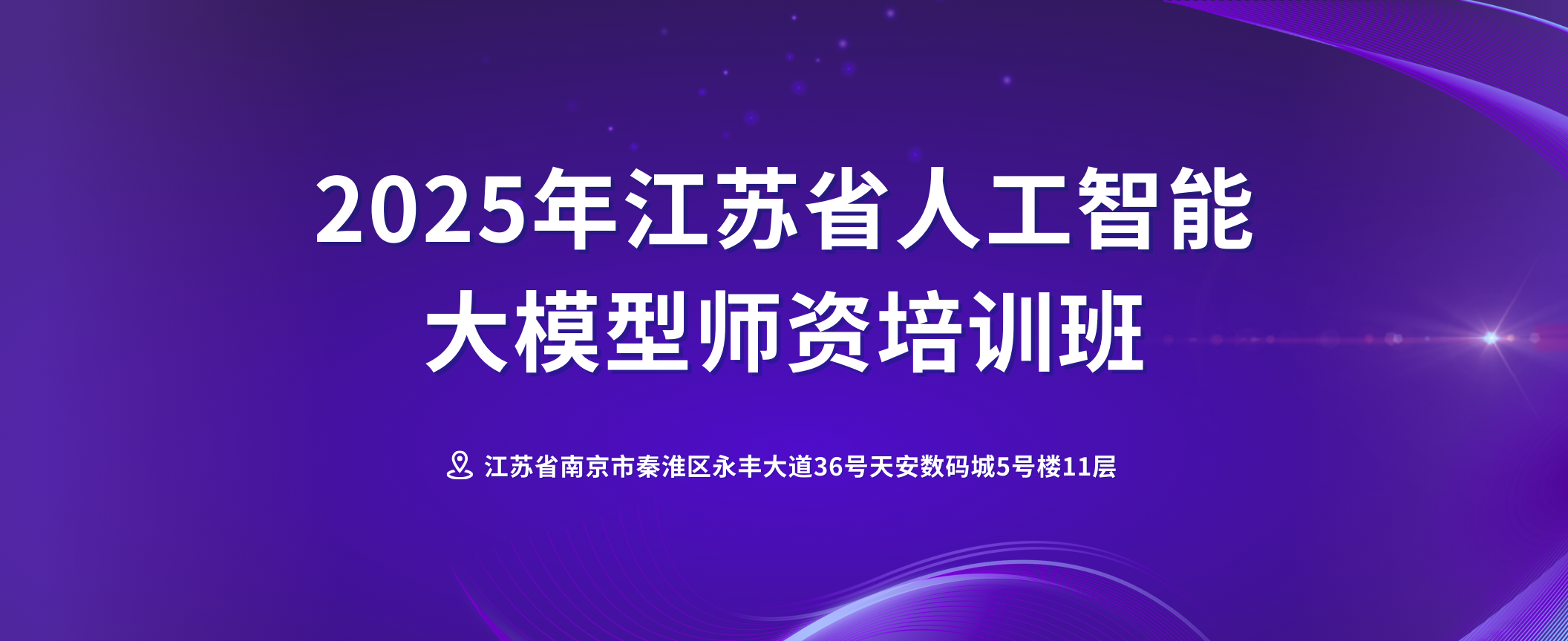 2025年江苏省人工智能
大模型师资培训班

江苏省南京市秦淮区永丰大道36号天安数码城5号楼11层